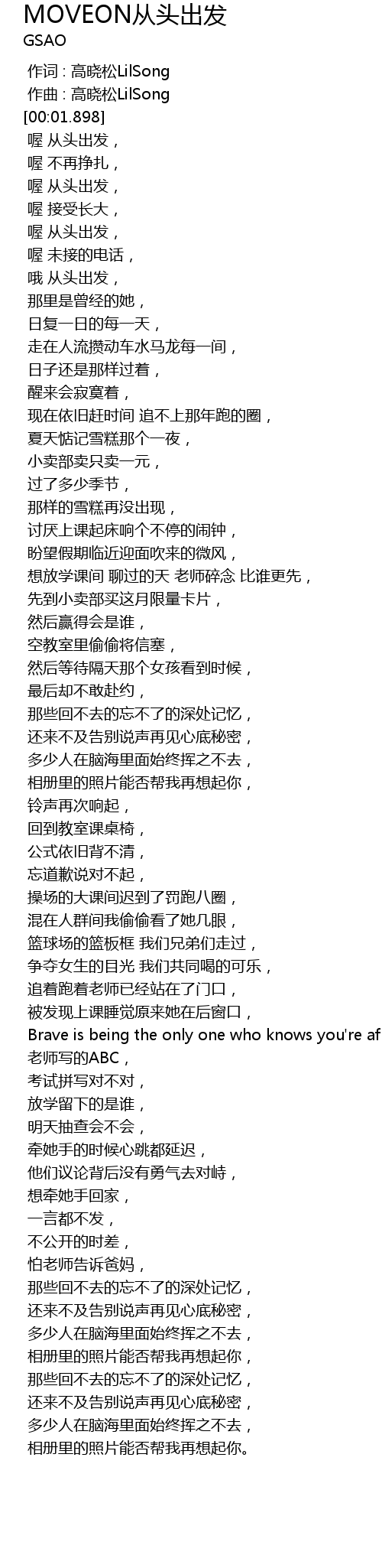 MOVEON从头出发
GSAO

作词 : 高晓松LilSong
作曲 : 高晓松LilSong
[00:01.898]
喔 从头出发，
喔 不再挣扎，
喔 从头出发，
喔 接受长大，
喔 从头出发，
喔 未接的电话，
哦 从头出发，
那里是曾经的她，
日复一日的每一天，
走在人流攒动车水马龙每一间，
日子还是那样过着，
醒来会寂寞着，
现在依旧赶时间 追不上那年跑的圈，
夏天惦记雪糕那个一夜，
小卖部卖只卖一元，
过了多少季节，
那样的雪糕再没出现，
讨厌上课起床响个不停的闹钟，
盼望假期临近迎面吹来的微风，
想放学课间 聊过的天 老师碎念 比谁更先，
先到小卖部买这月限量卡片，
然后赢得会是谁，
空教室里偷偷将信塞，
然后等待隔天那个女孩看到时候，
最后却不敢赴约，
那些回不去的忘不了的深处记忆，
还来不及告别说声再见心底秘密，
多少人在脑海里面始终挥之不去，
相册里的照片能否帮我再想起你，
铃声再次响起，
回到教室课桌椅，
公式依旧背不清，
忘道歉说对不起，
操场的大课间迟到了罚跑八圈，
混在人群间我偷偷看了她几眼，
篮球场的篮板框 我们兄弟们走过，
争夺女生的目光 我们共同喝的可乐，
追着跑着老师已经站在了门口，
被发现上课睡觉原来她在后窗口，
Brave is being the only one who knows you're af
老师写的ABC，
考试拼写对不对，
放学留下的是谁，
明天抽查会不会，
牵她手的时候心跳都延迟，
他们议论背后没有勇气去对峙，
想牵她手回家，
一言都不发，
不公开的时差，
怕老师告诉爸妈，
那些回不去的忘不了的深处记忆，
还来不及告别说声再见心底秘密，
多少人在脑海里面始终挥之不去，
相册里的照片能否帮我再想起你，
那些回不去的忘不了的深处记忆，
还来不及告别说声再见心底秘密，
多少人在脑海里面始终挥之不去，
相册里的照片能否帮我再想起你。